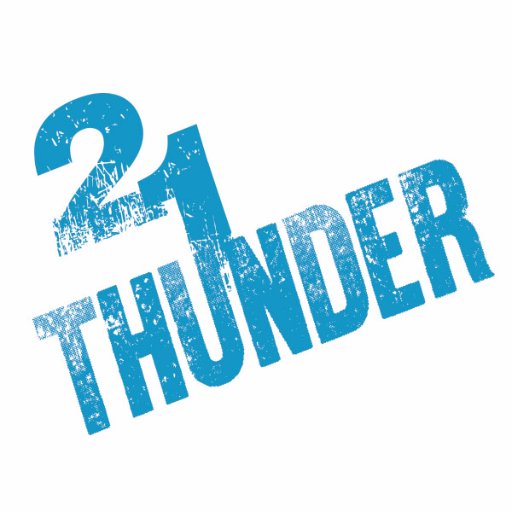 21
THUNDER